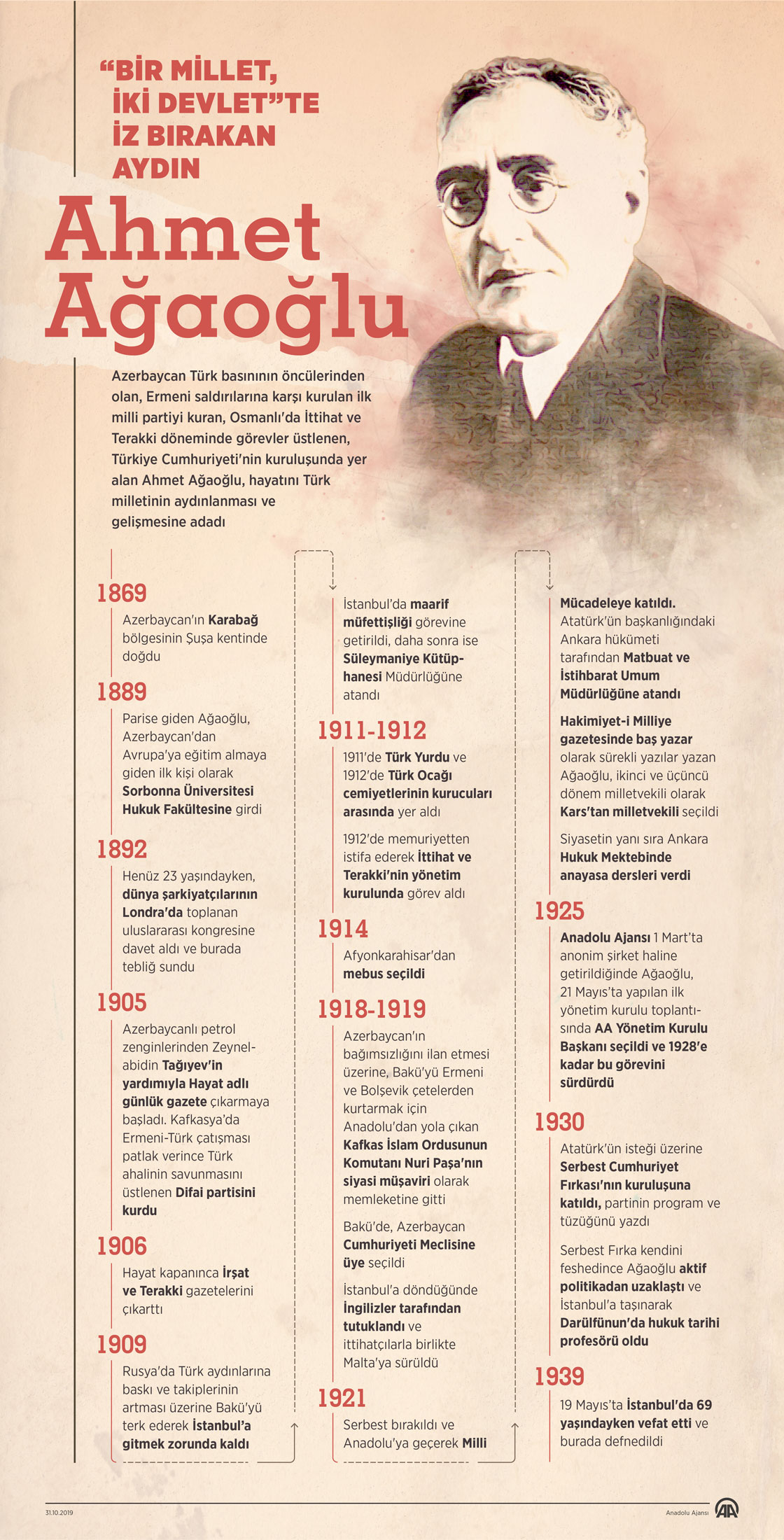 "BİR MİLLET, İKİ DEVLET"TE İZ BIRAKAN AYDIN

Ahmet Ağaoğlu

Azerbaycan Türk basınının öncülerinden olan, Ermeni saldırılarına karşı kurulan ilk milli partiyi kuran, Osmanlı'da İttihat ve Terakki döneminde görevler üstlenen, Türkiye Cumhuriyeti'nin kuruluşunda yer alan Ahmet Ağaoğlu, hayatını Türk milletinin aydınlanması ve gelişmesine adadı

1869

Azerbaycan'ın Karabağ bölgesinin Şuşa kentinde doğdu

1889

Parise giden Ağaoğlu, Azerbaycan'dan Avrupa'ya eğitim almaya giden ilk kişi olarak Sorbonna Üniversitesi Hukuk Fakültesine girdi

1892

Henüz 23 yaşındayken, dünya şarkiyatçılarının Londra'da toplanan uluslararası kongresine davet aldı ve burada tebliğ sundu

1905

Azerbaycanlı petrol zenginlerinden Zeynelabidin Tağıyev'in yardımıyla Hayat adlı günlük gazete çıkarmaya başladı. Kafkasya'da Ermeni-Türk çatışması patlak verince Türk ahalinin savunmasını üstlenen Difai partisini kurdu

1906

Hayat kapanınca İrşat ve Terakki gazetelerini çıkarttı

1909

Rusya'da Türk aydınlarına baskı ve takiplerinin artması üzerine Bakü'yü terk ederek İstanbul'a gitmek zorunda kaldı

İstanbul'da maarif müfettişliği görevine getirildi, daha sonra ise Süleymaniye Kütüphanesi Müdürlüğüne atandı

1911-1912

1911'de Türk Yurdu ve 1912'de Türk Ocağı cemiyetlerinin kurucuları arasında yer aldı

1912'de memuriyetten istifa ederek İttihat ve Terakki'nin yönetim kurulunda görev aldı

1914

Afyonkarahisar'dan mebus seçildi

1918-1919

Azerbaycan'ın bağımsızlığını ilan etmesi üzerine, Bakü'yü Ermeni ve Bolşevik çetelerden kurtarmak için Anadolu'dan yola çıkan Kafkas İslam Ordusunun Komutanı Nuri Paşa'nın siyasi müşaviri olarak memleketine gitti

Bakü'de, Azerbaycan Cumhuriyeti Meclisine üye seçildi

İstanbul'a döndüğünde İngilizler tarafından tutuklandı ve ittihatçılarla birlikte Malta'ya sürüldü

1921

Serbest bırakıldı ve Anadolu'ya geçerek Milli

Mücadeleye katıldı. Atatürk'ün başkanlığındaki Ankara hükümeti tarafından Matbuat ve İstihbarat Umum Müdürlüğüne atandı

Hakimiyet-i Milliye gazetesinde baş yazar olarak sürekli yazılar yazan Ağaoğlu, ikinci ve üçüncü dönem milletvekili olarak Kars'tan milletvekili seçildi

Siyasetin yanı sıra Ankara Hukuk Mektebinde anayasa dersleri verdi

1925

Anadolu Ajansı 1 Mart'ta anonim şirket haline getirildiğinde Ağaoğlu, 21 Mayıs'ta yapılan ilk yönetim kurulu toplantısında AA Yönetim Kurulu Başkanı seçildi ve 1928'e kadar bu görevini sürdürdü

1930

Atatürk'ün isteği üzerine Serbest Cumhuriyet Fırkası'nın kuruluşuna katıldı, partinin program ve tüzüğünü yazdı

Serbest Fırka kendini feshedince Ağaoğlu aktif politikadan uzaklaştı ve İstanbul'a taşınarak Darülfünun'da hukuk tarihi profesörü oldu

1939

19 Mayıs'ta İstanbul'da 69 yaşındayken vefat etti ve burada defnedildi

31.10.2019

Anadolu Ajansı

AA